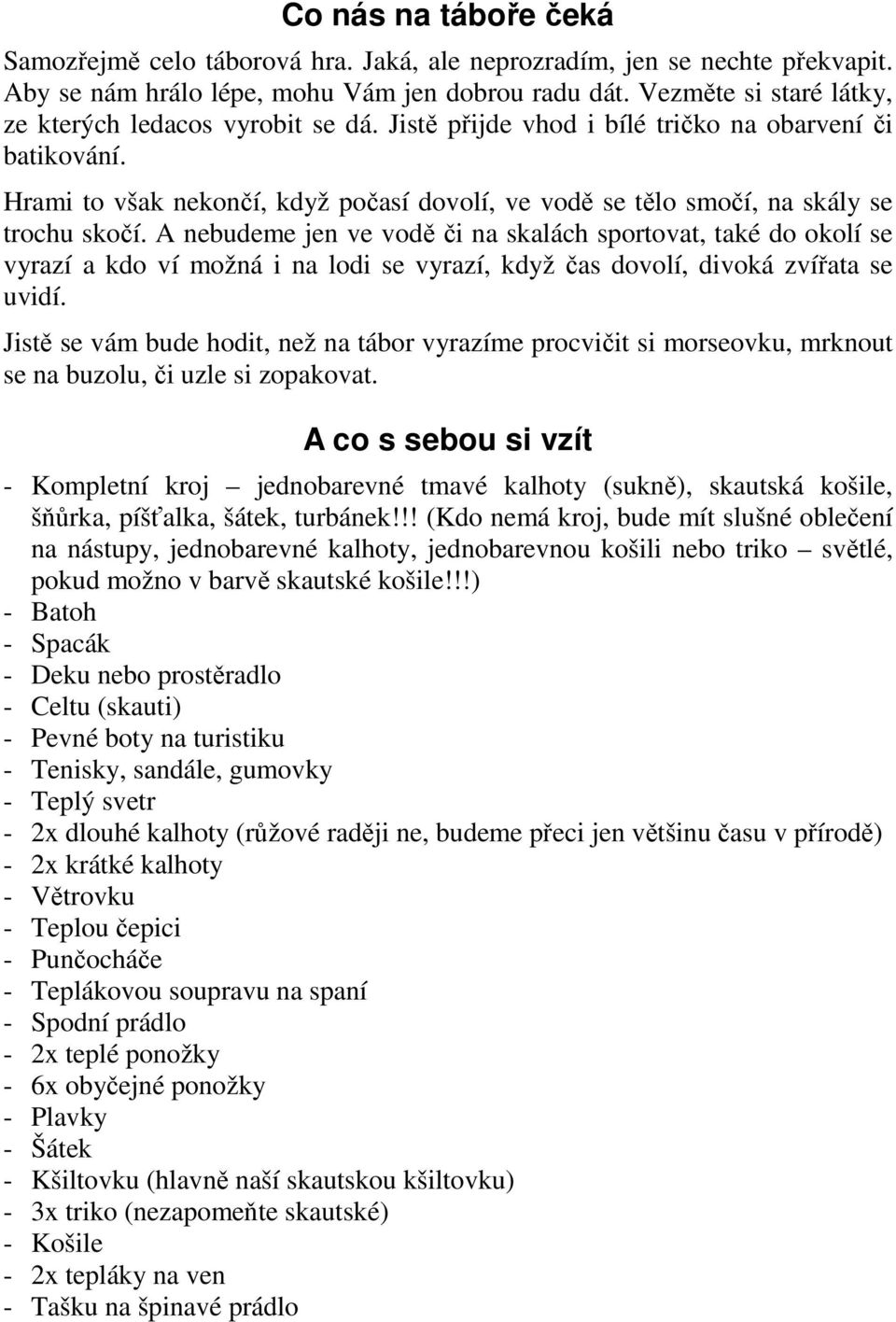 Co nás na táboře čeká

Samozřejmě celo táborová hra. Jaká, ale neprozradím, jen se nechte překvapit. Aby se nám hrálo lépe, mohu Vám jen dobrou radu dát. Vezměte si staré látky, ze kterých ledacos vyrobit se dá. Jistě přijde vhod i bílé tričko na obarvení či batikování.

Hrami to však nekončí, když počasí dovolí, ve vodě se tělo smočí, na skály se trochu skočí. A nebudeme jen ve vodě či na skalách sportovat, také do okolí se vyrazí a kdo ví možná i na lodi se vyrazí, když čas dovolí, divoká zvířata se uvidí.

Jistě se vám bude hodit, než na tábor vyrazíme procvičit si morseovku, mrknout se na buzolu, či uzle si zopakovat.

A co s sebou si vzít

- Kompletní kroj – jednobarevné tmavé kalhoty (sukně), skautská košile, šňůrka, píšťalka, šátek, turbánek!!! (Kdo nemá kroj, bude mít slušné oblečení na nástupy, jednobarevné kalhoty, jednobarevnou košili nebo triko – světlé, pokud možno v barvě skautské košile!!!)
- Batoh
- Spacák
- Deku nebo prostěradlo
- Celtu (skauti)
- Pevné boty na turistiku
- Tenisky, sandále, gumovky
- Teplý svetr
- 2x dlouhé kalhoty (růžové raději ne, budeme přeci jen většinu času v přírodě)
- 2x krátké kalhoty
- Větrovku
- Teplou čepici
- Punčocháče
- Teplákovou soupravu na spaní
- Spodní prádlo
- 2x teplé ponožky
- 6x obyčejné ponožky
- Plavky
- Šátek
- Kšiltovku (hlavně naší skautskou kšiltovku)
- 3x triko (nezapomeňte skautské)
- Košile
- 2x tepláky na ven
- Tašku na špinavé prádlo